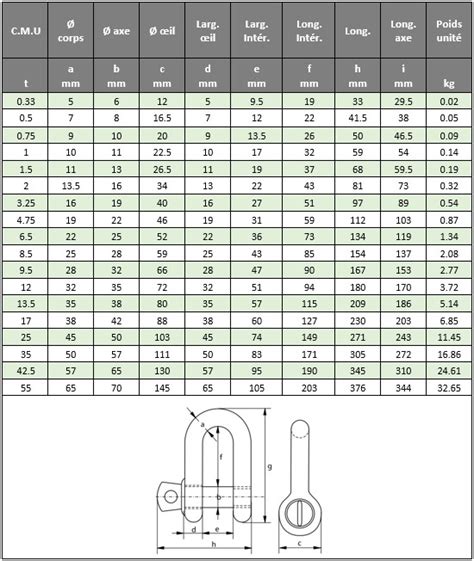 | C.M.U | Ø corps | Ø axe | Ø œil | Larg. œil | Larg. Intér. | Long. Intér. | Long. | Long. axe | Poids unité |
|---|---|---|---|---|---|---|---|---|---|
| t | a mm | b mm | c mm | d mm | e mm | f mm | h mm | i mm | kg |
| 0.33 | 5 | 6 | 12 | 5 | 9.5 | 19 | 33 | 29.5 | 0.02 |
| 0.5 | 7 | 8 | 16.5 | 7 | 12 | 22 | 41.5 | 38 | 0.05 |
| 0.75 | 9 | 10 | 20 | 9 | 13.5 | 26 | 50 | 46.5 | 0.09 |
| 1 | 10 | 11 | 22.5 | 10 | 17 | 32 | 59 | 54 | 0.14 |
| 1.5 | 11 | 13 | 26.5 | 11 | 19 | 37 | 68 | 59.5 | 0.19 |
| 2 | 13.5 | 16 | 34 | 13 | 22 | 43 | 81 | 73 | 0.32 |
| 3.25 | 16 | 19 | 40 | 16 | 27 | 51 | 97 | 89 | 0.54 |
| 4.75 | 19 | 22 | 46 | 19 | 31 | 59 | 112 | 103 | 0.87 |
| 6.5 | 22 | 25 | 52 | 22 | 36 | 73 | 134 | 119 | 1.34 |
| 8.5 | 25 | 28 | 59 | 25 | 43 | 85 | 154 | 137 | 2.08 |
| 9.5 | 28 | 32 | 66 | 28 | 47 | 90 | 167 | 153 | 2.77 |
| 12 | 32 | 35 | 72 | 32 | 51 | 94 | 180 | 170 | 3.72 |
| 13.5 | 35 | 38 | 80 | 35 | 57 | 115 | 209 | 186 | 5.14 |
| 17 | 38 | 42 | 88 | 38 | 60 | 127 | 230 | 203 | 6.85 |
| 25 | 45 | 50 | 103 | 45 | 74 | 149 | 271 | 243 | 11.45 |
| 35 | 50 | 57 | 111 | 50 | 83 | 171 | 305 | 272 | 16.86 |
| 42.5 | 57 | 65 | 130 | 57 | 95 | 190 | 345 | 310 | 24.61 |
| 55 | 65 | 70 | 145 | 65 | 105 | 203 | 376 | 344 | 32.65 |

a
f
g
b
d
e
h
c